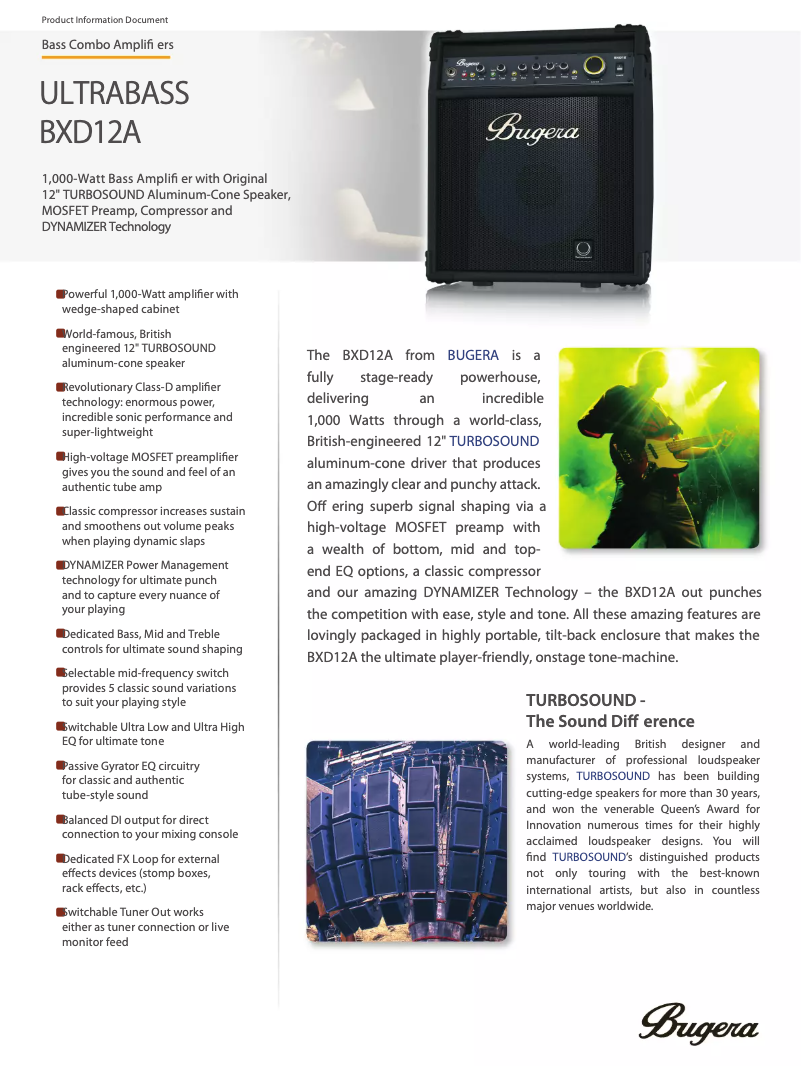 Product Information Document

Bass Combo Amplifi ers

ULTRABASS BXD12A

1,000-Watt Bass Amplifi er with Original 12" TURBOSOUND Aluminum-Cone Speaker, MOSFET Preamp, Compressor and DYNAMIZER Technology

Bugera

Powerful 1,000-Watt amplifier with wedge-shaped cabinet

World-famous, British engineered 12" TURBOSOUND aluminum-cone speaker

Revolutionary Class-D amplifier technology: enormous power, incredible sonic performance and super-lightweight

High-voltage MOSFET preamplifier gives you the sound and feel of an authentic tube amp

Classic compressor increases sustain and smoothens out volume peaks when playing dynamic slaps

DYNAMIZER Power Management technology for ultimate punch and to capture every nuance of your playing

Dedicated Bass, Mid and Treble controls for ultimate sound shaping

Selectable mid-frequency switch provides 5 classic sound variations to suit your playing style

Switchable Ultra Low and Ultra High EQ for ultimate tone

Passive Gyrator EQ circuitry for classic and authentic tube-style sound

Balanced DI output for direct connection to your mixing console

Dedicated FX Loop for external effects devices (stomp boxes, rack effects, etc.)

Switchable Tuner Out works either as tuner connection or live monitor feed

The BXD12A from BUGERA is a fully stage-ready powerhouse, delivering an incredible 1,000 Watts through a world-class, British-engineered 12" TURBOSOUND aluminum-cone driver that produces an amazingly clear and punchy attack. Off ering superb signal shaping via a high-voltage MOSFET preamp with a wealth of bottom, mid and top-end EQ options, a classic compressor and our amazing DYNAMIZER Technology – the BXD12A out punches the competition with ease, style and tone. All these amazing features are lovingly packaged in highly portable, tilt-back enclosure that makes the BXD12A the ultimate player-friendly, onstage tone-machine.

TURBOSOUND - The Sound Diff erence

A world-leading British designer and manufacturer of professional loudspeaker systems, TURBOSOUND has been building cutting-edge speakers for more than 30 years, and won the venerable Queen's Award for Innovation numerous times for their highly acclaimed loudspeaker designs. You will find TURBOSOUND's distinguished products not only touring with the best-known international artists, but also in countless major venues worldwide.

Bugera